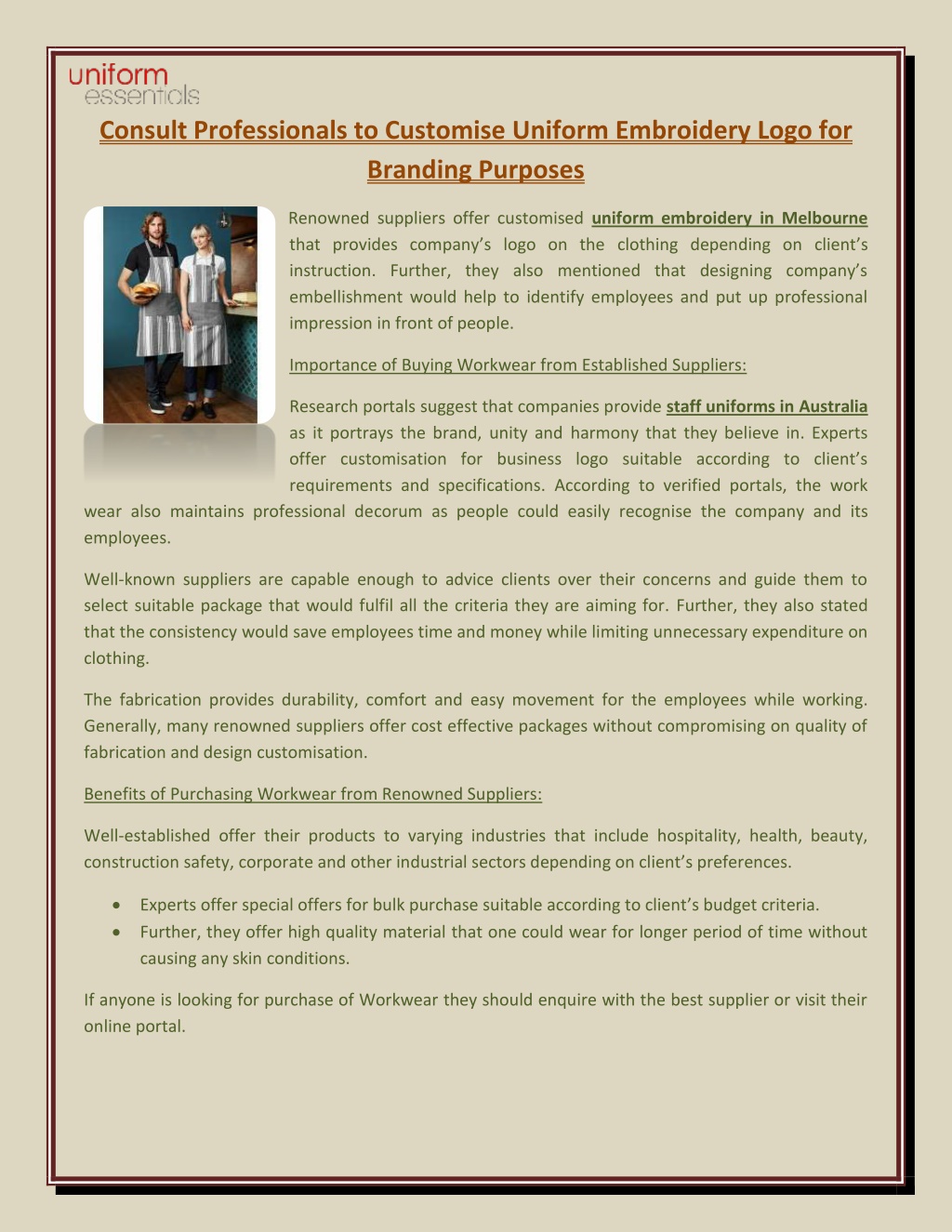 uniform
essentials

Consult Professionals to Customise Uniform Embroidery Logo for Branding Purposes

Renowned suppliers offer customised uniform embroidery in Melbourne that provides company's logo on the clothing depending on client's instruction. Further, they also mentioned that designing company's embellishment would help to identify employees and put up professional impression in front of people.

Importance of Buying Workwear from Established Suppliers:

Research portals suggest that companies provide staff uniforms in Australia as it portrays the brand, unity and harmony that they believe in. Experts offer customisation for business logo suitable according to client's requirements and specifications. According to verified portals, the work wear also maintains professional decorum as people could easily recognise the company and its employees.

Well-known suppliers are capable enough to advice clients over their concerns and guide them to select suitable package that would fulfil all the criteria they are aiming for. Further, they also stated that the consistency would save employees time and money while limiting unnecessary expenditure on clothing.

The fabrication provides durability, comfort and easy movement for the employees while working. Generally, many renowned suppliers offer cost effective packages without compromising on quality of fabrication and design customisation.

Benefits of Purchasing Workwear from Renowned Suppliers:

Well-established offer their products to varying industries that include hospitality, health, beauty, construction safety, corporate and other industrial sectors depending on client's preferences.

• Experts offer special offers for bulk purchase suitable according to client's budget criteria.
• Further, they offer high quality material that one could wear for longer period of time without causing any skin conditions.

If anyone is looking for purchase of Workwear they should enquire with the best supplier or visit their online portal.